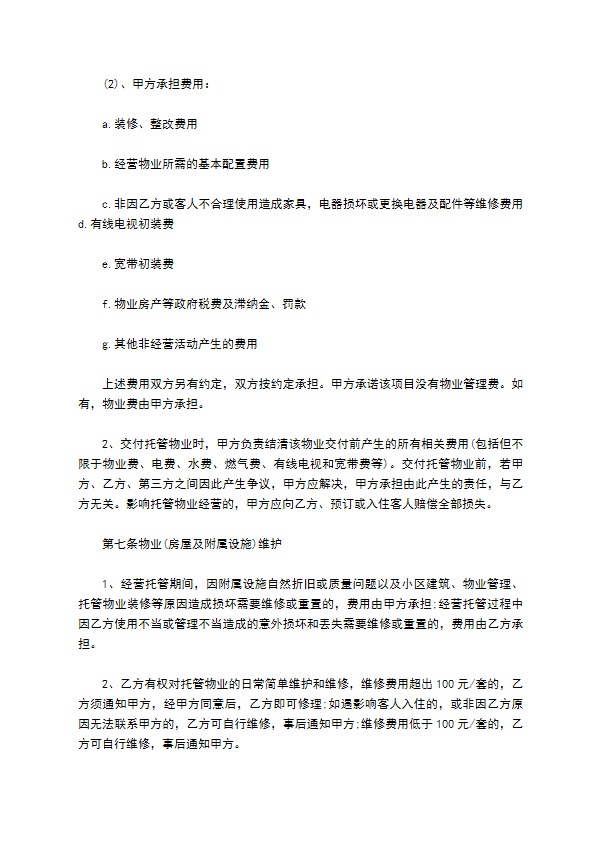 ⑵、甲方承担费用：

a.装修、整改费用

b.经营物业所需的基本配置费用

c.非因乙方或客人不合理使用造成家具，电器损坏或更换电器及配件等维修费用
d.有线电视初装费

e.宽带初装费

f.物业房产等政府税费及滞纳金、罚款

g.其他非经营活动产生的费用

上述费用双方另有约定，双方按约定承担。甲方承诺该项目没有物业管理费。如有，物业费由甲方承担。

2、交付托管物业时，甲方负责结清该物业交付前产生的所有相关费用(包括但不限于物业费、电费、水费、燃气费、有线电视和宽带费等)。交付托管物业前，若甲方、乙方、第三方之间因此产生争议，甲方应解决，甲方承担由此产生的责任，与乙方无关。影响托管物业经营的，甲方应向乙方、预订或入住客人赔偿全部损失。

第七条物业(房屋及附属设施)维护

1、经营托管期间，因附属设施自然折旧或质量问题以及小区建筑、物业管理、托管物业装修等原因造成损坏需要维修或重置的，费用由甲方承担;经营托管过程中因乙方使用不当或管理不当造成的意外损坏和丢失需要维修或重置的，费用由乙方承担。

2、乙方有权对托管物业的日常简单维护和维修，维修费用超出100元/套的，乙方须通知甲方，经甲方同意后，乙方即可修理;如遇影响客人入住的，或非因乙方原因无法联系甲方的，乙方可自行维修，事后通知甲方;维修费用低于100元/套的，乙方可自行维修，事后通知甲方。